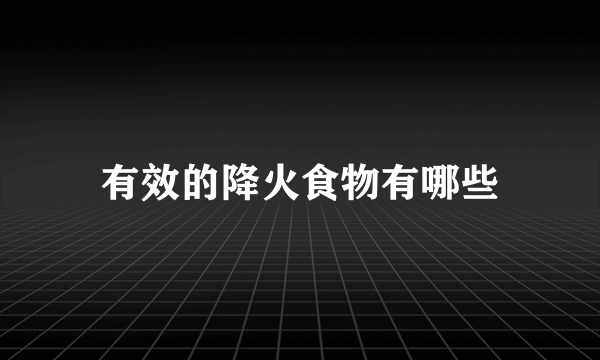 有效的降火食物有哪些